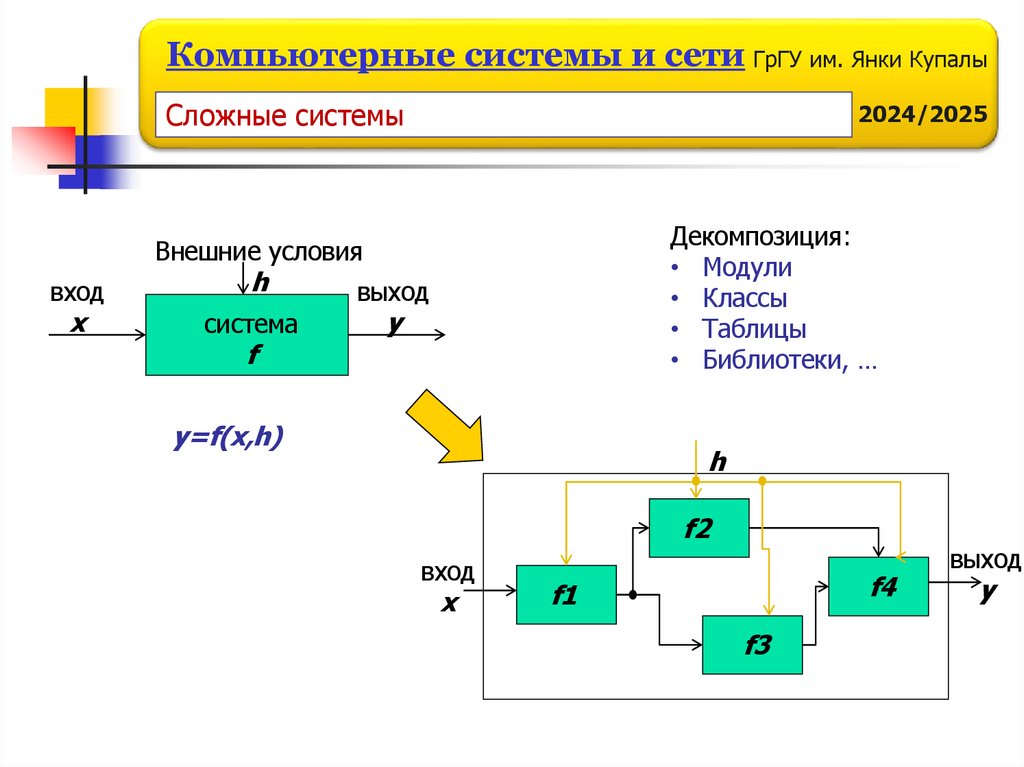 Компьютерные системы и сети ГрГУ им. Янки Купалы

Сложные системы

2024/2025

Внешние условия
h
вход
x
система
f
выход
y

y=f(x,h)

Декомпозиция:
• Модули
• Классы
• Таблицы
• Библиотеки, …

h
вход
x
f1
f2
f3
f4
выход
y